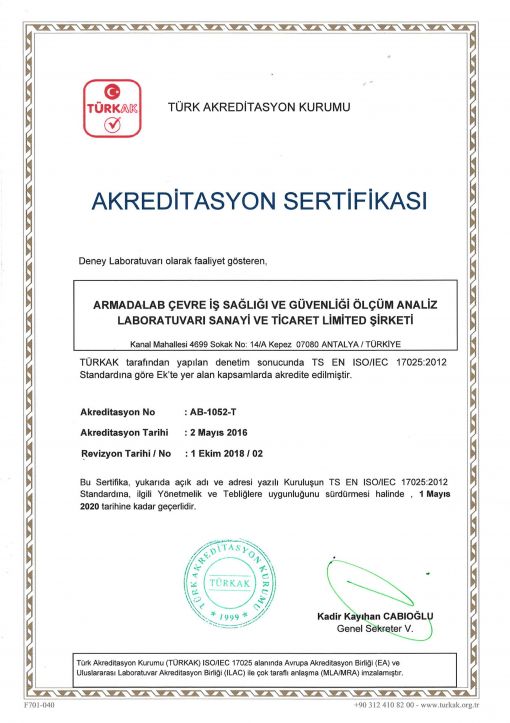 TÜRKAK

TÜRK AKREDİTASYON KURUMU

AKREDİTASYON SERTİFİKASI

Deney Laboratuvarı olarak faaliyet gösteren,

ARMADALAB ÇEVRE İŞ SAĞLIĞI VE GÜVENLİĞİ ÖLÇÜM ANALİZ LABORATUVARI SANAYİ VE TİCARET LİMİTED ŞİRKETİ

Kanal Mahallesi 4699 Sokak No: 14/A Kepez 07080 ANTALYA / TÜRKİYE

TÜRKAK tarafından yapılan denetim sonucunda TS EN ISO/IEC 17025:2012 Standardına göre Ek'te yer alan kapsamlarda akredite edilmiştir.

Akreditasyon No : AB-1052-T

Akreditasyon Tarihi : 2 Mayıs 2016

Revizyon Tarihi / No : 1 Ekim 2018 / 02

Bu Sertifika, yukarıda açık adı ve adresi yazılı Kuruluşun TS EN ISO/IEC 17025:2012 Standardına, ilgili Yönetmelik ve Tebliğlere uygunluğunu sürdürmesi halinde , 1 Mayıs 2020 tarihine kadar geçerlidir.

TÜRK AKREDİTASYON KURUMU TÜRKAK 1999

Kadir Kayıhan CABIOĞLU
Genel Sekreter V.

Türk Akreditasyon Kurumu (TÜRKAK) ISO/IEC 17025 alanında Avrupa Akreditasyon Birliği (EA) ve Uluslararası Laboratuvar Akreditasyon Birliği (ILAC) ile çok taraflı anlaşma (MLA/MRA) imzalamıştır.

F701-040

+90 312 410 82 00 - www.turkak.org.tr